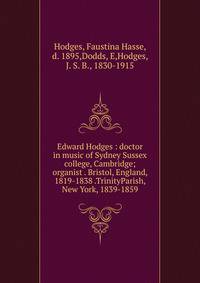 Hodges, Faustina Hasse, d. 1895,Dodds, E,Hodges, J. S. B., 1830-1915

Edward Hodges : doctor in music of Sydney Sussex college, Cambridge; organist . Bristol, England, 1819-1838 .TrinityParish, New York, 1839-1859